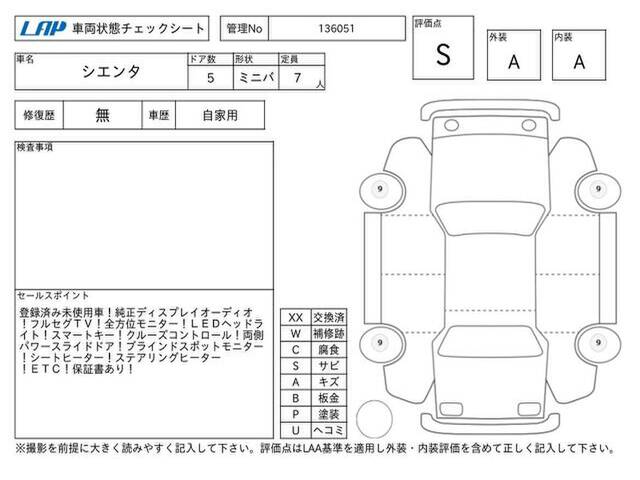 LAP 車両状態チェックシート

管理No 136051

評価点
S

外装
A

内装
A

| 車名 | ドア数 | 形状 | 定員 |
|---|---|---|---|
| シエンタ | 5 | ミニバ | 7 人 |

| 修復歴 | 無 | 車歴 | 自家用 |
|---|---|---|---|

検査事項

セールスポイント
登録済み未使用車！純正ディスプレイオーディオ！フルセグＴＶ！全方位モニター！ＬＥＤヘッドライト！スマートキー！クルーズコントロール！両側パワースライドドア！ブラインドスポットモニター！シートヒーター！ステアリングヒーター！ＥＴＣ！保証書あり！

| XX | 交換済 |
|---|---|
| W | 補修跡 |
| C | 腐食 |
| S | サビ |
| A | キズ |
| B | 板金 |
| P | 塗装 |
| U | ヘコミ |

9
9
9
9

※撮影を前提に大きく読みやすく記入して下さい。評価点はLAA基準を適用し外装・内装評価を含めて正しく記入して下さい。